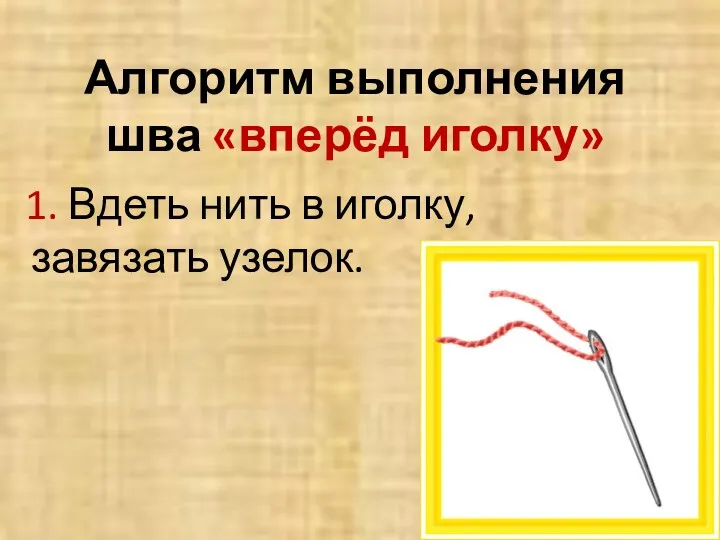 Алгоритм выполнения шва «вперёд иголку»

1. Вдеть нить в иголку, завязать узелок.